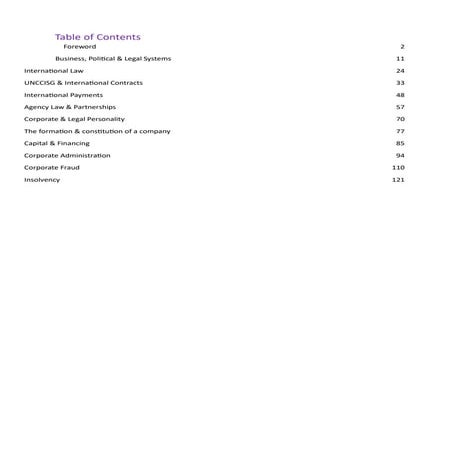 Table of Contents

Foreword 2

Business, Political & Legal Systems 11

International Law 24

UNCCISG & International Contracts 33

International Payments 48

Agency Law & Partnerships 57

Corporate & Legal Personality 70

The formation & constitution of a company 77

Capital & Financing 85

Corporate Administration 94

Corporate Fraud 110

Insolvency 121